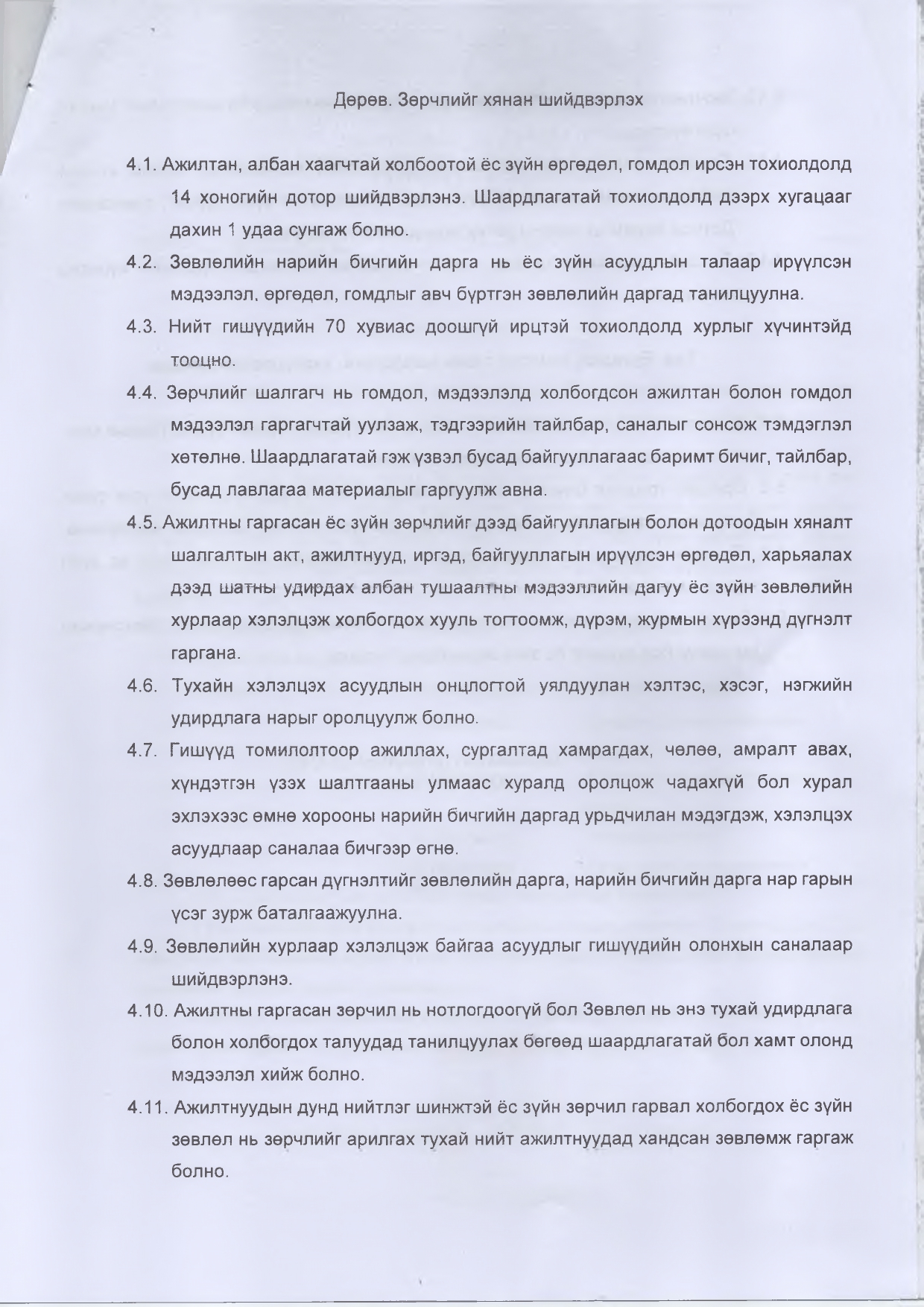 Дөрөв. Зөрчлийг хянан шийдвэрлэх

4.1. Ажилтан, албан хаагчтай холбоотой ёс зүйн өргөдөл, гомдол ирсэн тохиолдолд 14 хоногийн дотор шийдвэрлэнэ. Шаардлагатай тохиолдолд дээрх хугацааг дахин 1 удаа сунгаж болно.

4.2. Зөвлөлийн нарийн бичгийн дарга нь ёс зүйн асуудлын талаар ирүүлсэн мэдээлэл, өргөдөл, гомдлыг авч бүртгэн зөвлөлийн даргад танилцуулна.

4.3. Нийт гишүүдийн 70 хувиас доошгүй ирцтэй тохиолдолд хурлыг хүчинтэйд тооцно.

4.4. Зөрчлийг шалгагч нь гомдол, мэдээлэлд холбогдсон ажилтан болон гомдол мэдээлэл гаргагчтай уулзаж, тэдгээрийн тайлбар, саналыг сонсож тэмдэглэл хөтөлнө. Шаардлагатай гэж үзвэл бусад байгууллагаас баримт бичиг, тайлбар, бусад лавлагаа материалыг гаргуулж авна.

4.5. Ажилтны гаргасан ёс зүйн зөрчлийг дээд байгууллагын болон дотоодын хяналт шалгалтын акт, ажилтнууд, иргэд, байгууллагын ирүүлсэн өргөдөл, харьяалах дээд шатны удирдах албан тушаалтны мэдээллийн дагуу ёс зүйн зөвлөлийн хурлаар хэлэлцэж холбогдох хууль тогтоомж, дүрэм, журмын хүрээнд дүгнэлт гаргана.

4.6. Тухайн хэлэлцэх асуудлын онцлогтой уялдуулан хэлтэс, хэсэг, нэгжийн удирдлага нарыг оролцуулж болно.

4.7. Гишүүд томилолтоор ажиллах, сургалтад хамрагдах, чөлөө, амралт авах, хүндэтгэн үзэх шалтгааны улмаас хуралд оролцож чадахгүй бол хурал эхлэхээс өмнө хорооны нарийн бичгийн даргад урьдчилан мэдэгдэж, хэлэлцэх асуудлаар саналаа бичгээр өгнө.

4.8. Зөвлөлөөс гарсан дүгнэлтийг зөвлөлийн дарга, нарийн бичгийн дарга нар гарын үсэг зурж баталгаажуулна.

4.9. Зөвлөлийн хурлаар хэлэлцэж байгаа асуудлыг гишүүдийн олонхын саналаар шийдвэрлэнэ.

4.10. Ажилтны гаргасан зөрчил нь нотлогдоогүй бол Зөвлөл нь энэ тухай удирдлага болон холбогдох талуудад танилцуулах бөгөөд шаардлагатай бол хамт олонд мэдээлэл хийж болно.

4.11. Ажилтнуудын дунд нийтлэг шинжтэй ёс зүйн зөрчил гарвал холбогдох ёс зүйн зөвлөл нь зөрчлийг арилгах тухай нийт ажилтнуудад хандсан зөвлөмж гаргаж болно.